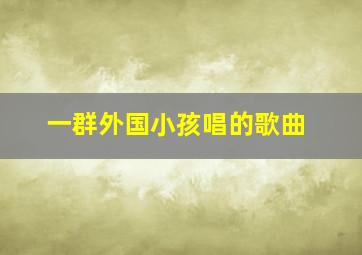 一群外国小孩唱的歌曲